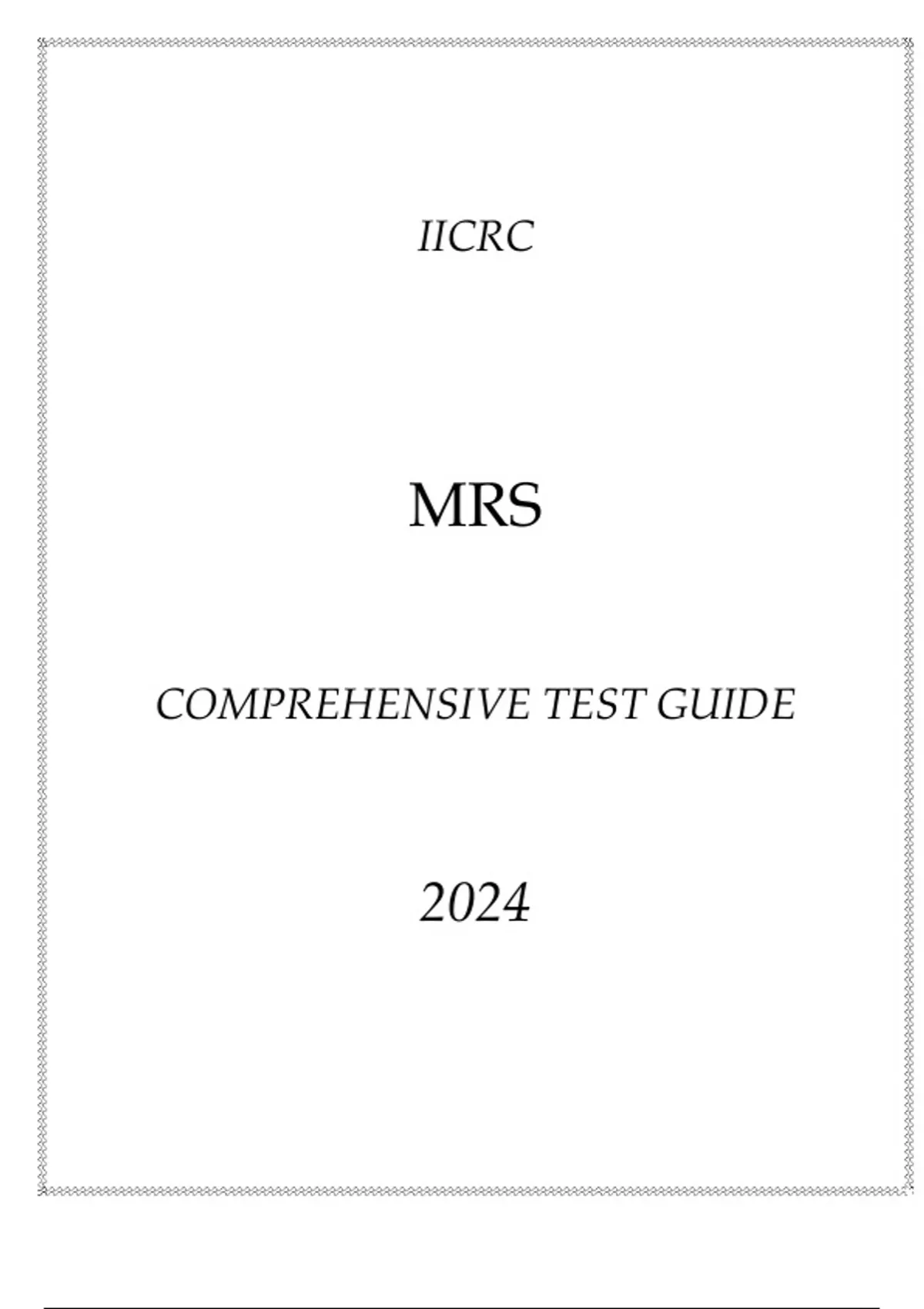 IICRC

MRS

COMPREHENSIVE TEST GUIDE

2024